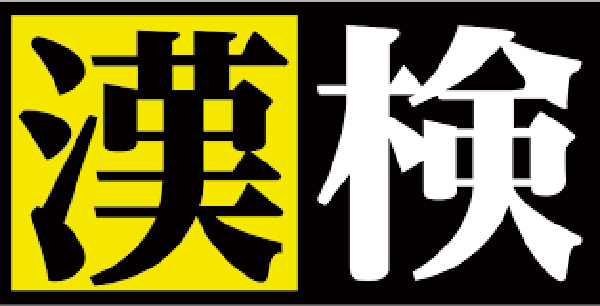 漢検